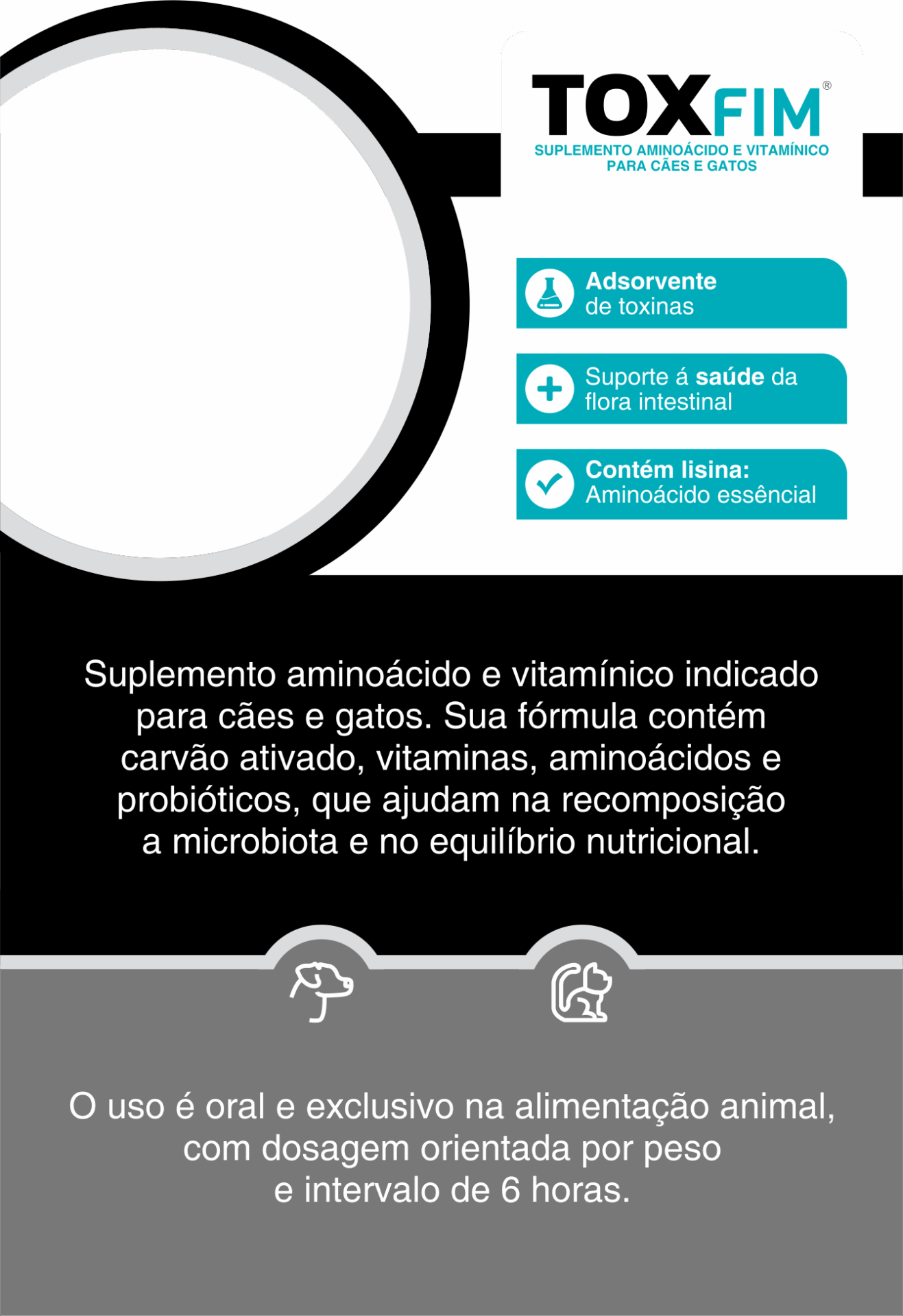 TOXFIM®
SUPLEMENTO AMINOÁCIDO E VITAMÍNICO PARA CÃES E GATOS

Adsorvente de toxinas

Suporte á saúde da flora intestinal

Contém lisina: Aminoácido essêncial

Suplemento aminoácido e vitamínico indicado para cães e gatos. Sua fórmula contém carvão ativado, vitaminas, aminoácidos e probióticos, que ajudam na recomposição a microbiota e no equilíbrio nutricional.

O uso é oral e exclusivo na alimentação animal, com dosagem orientada por peso e intervalo de 6 horas.